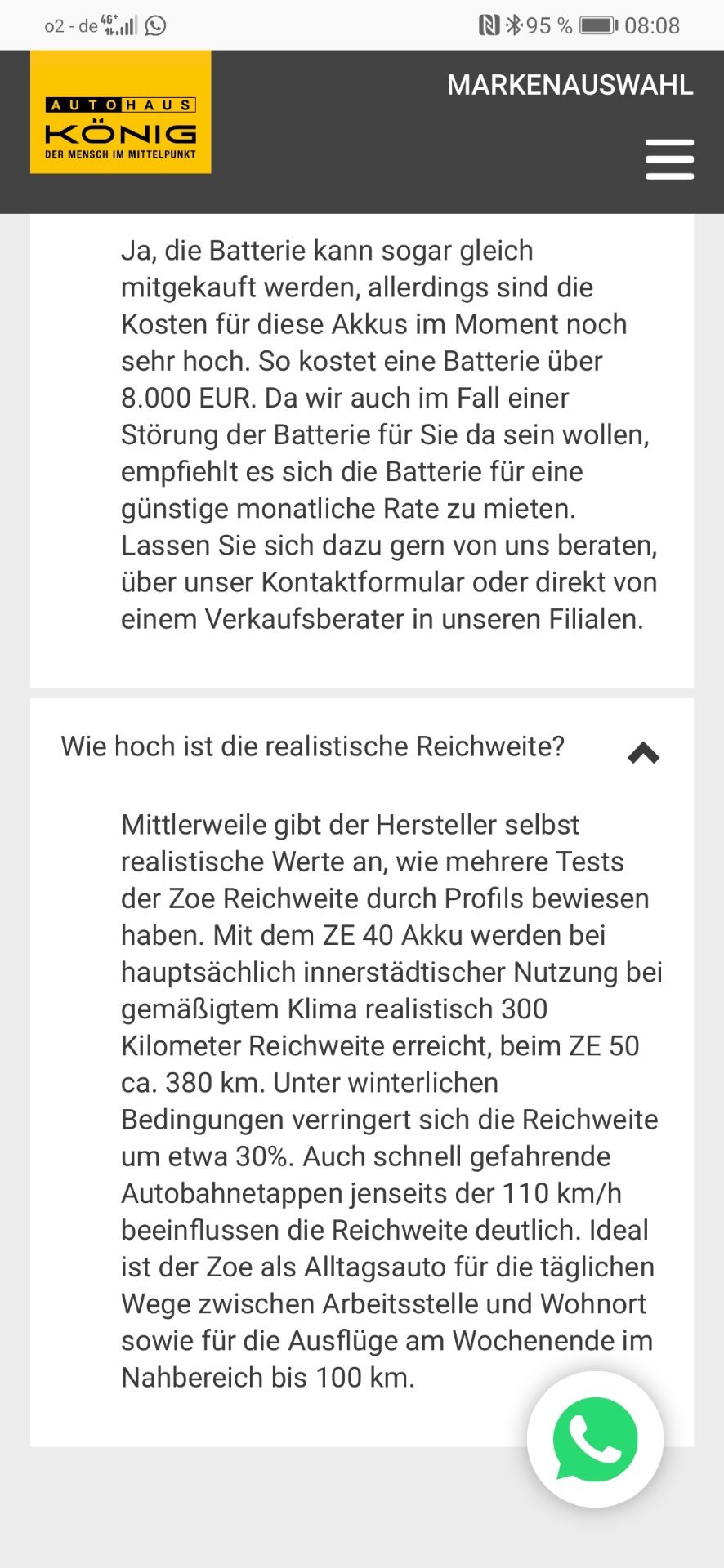 o2 - de 4G+ 95 % 08:08

AUTOHAUS KÖNIG DER MENSCH IM MITTELPUNKT

MARKENAUSWAHL

Ja, die Batterie kann sogar gleich mitgekauft werden, allerdings sind die Kosten für diese Akkus im Moment noch sehr hoch. So kostet eine Batterie über 8.000 EUR. Da wir auch im Fall einer Störung der Batterie für Sie da sein wollen, empfiehlt es sich die Batterie für eine günstige monatliche Rate zu mieten. Lassen Sie sich dazu gern von uns beraten, über unser Kontaktformular oder direkt von einem Verkaufsberater in unseren Filialen.

Wie hoch ist die realistische Reichweite?

Mittlerweile gibt der Hersteller selbst realistische Werte an, wie mehrere Tests der Zoe Reichweite durch Profils bewiesen haben. Mit dem ZE 40 Akku werden bei hauptsächlich innerstädtischer Nutzung bei gemäßigtem Klima realistisch 300 Kilometer Reichweite erreicht, beim ZE 50 ca. 380 km. Unter winterlichen Bedingungen verringert sich die Reichweite um etwa 30%. Auch schnell gefahrende Autobahnetappen jenseits der 110 km/h beeinflussen die Reichweite deutlich. Ideal ist der Zoe als Alltagsauto für die täglichen Wege zwischen Arbeitsstelle und Wohnort sowie für die Ausflüge am Wochenende im Nahbereich bis 100 km.